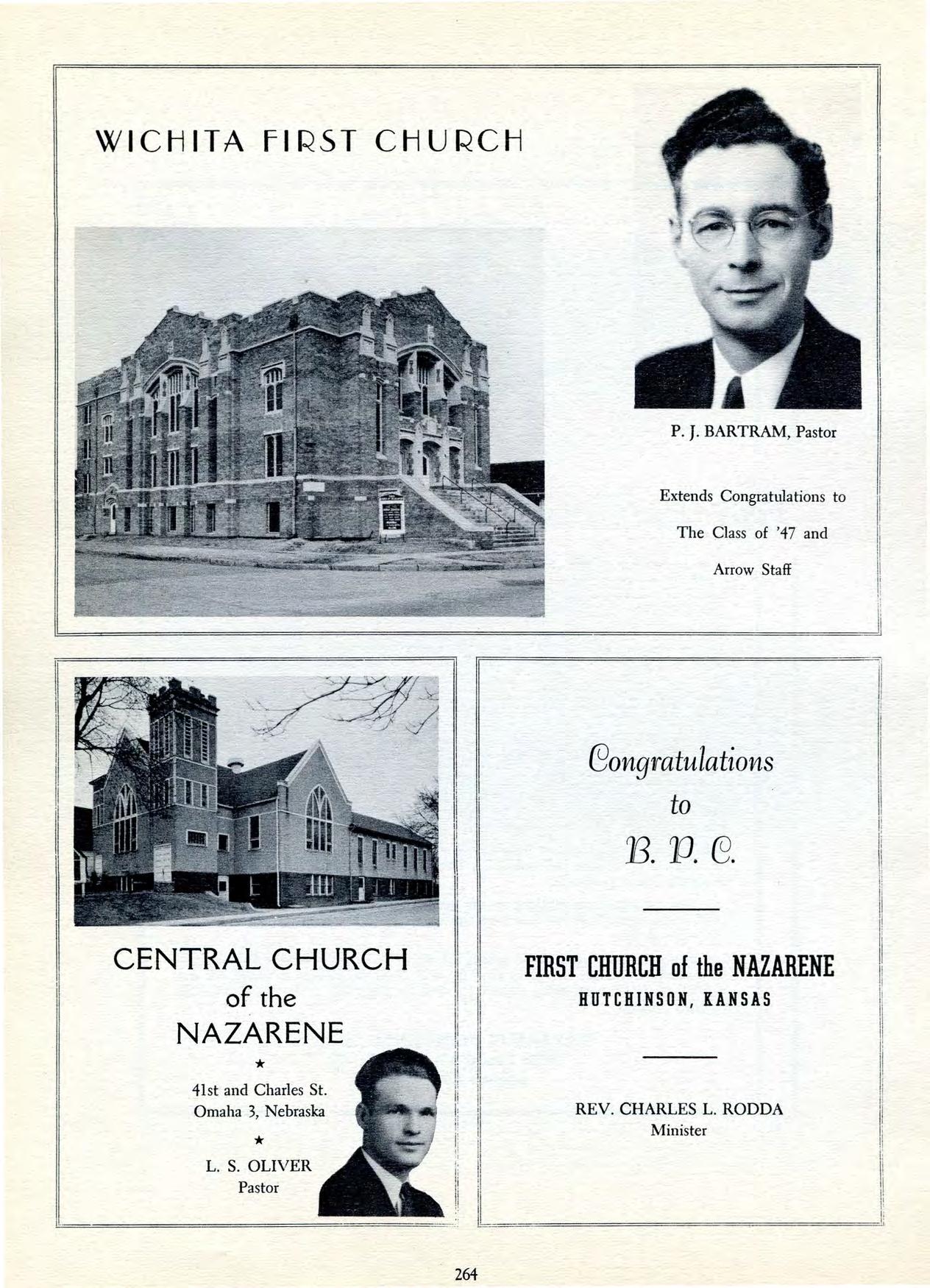 WICHITA FIRST CHURCH

P. J. BARTRAM, Pastor

Extends Congratulations to
The Class of '47 and
Arrow Staff

CENTRAL CHURCH
of the
NAZARENE

★

41st and Charles St.
Omaha 3, Nebraska

★

L. S. OLIVER
Pastor

Congratulations
to
B. P. C.

FIRST CHURCH of the NAZARENE
HUTCHINSON, KANSAS

REV. CHARLES L. RODDA
Minister

264